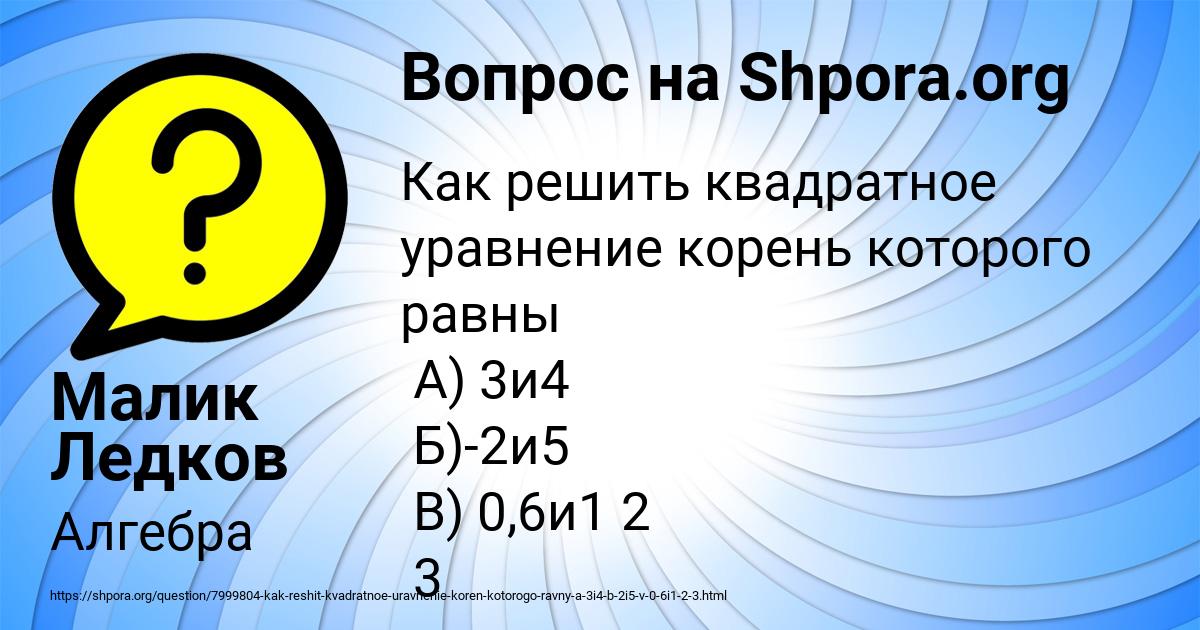 Вопрос на Shpora.org

Как решить квадратное уравнение корень которого равны
А) 3и4
Б)-2и5
В) 0,6и1 2
3

Малик Ледков

Алгебра

https://shpora.org/question/7999804-kak-reshit-kvadratnoe-uravnenie-koren-kotorogo-ravny-a-3i4-b-2i5-v-0-6i1-2-3.html